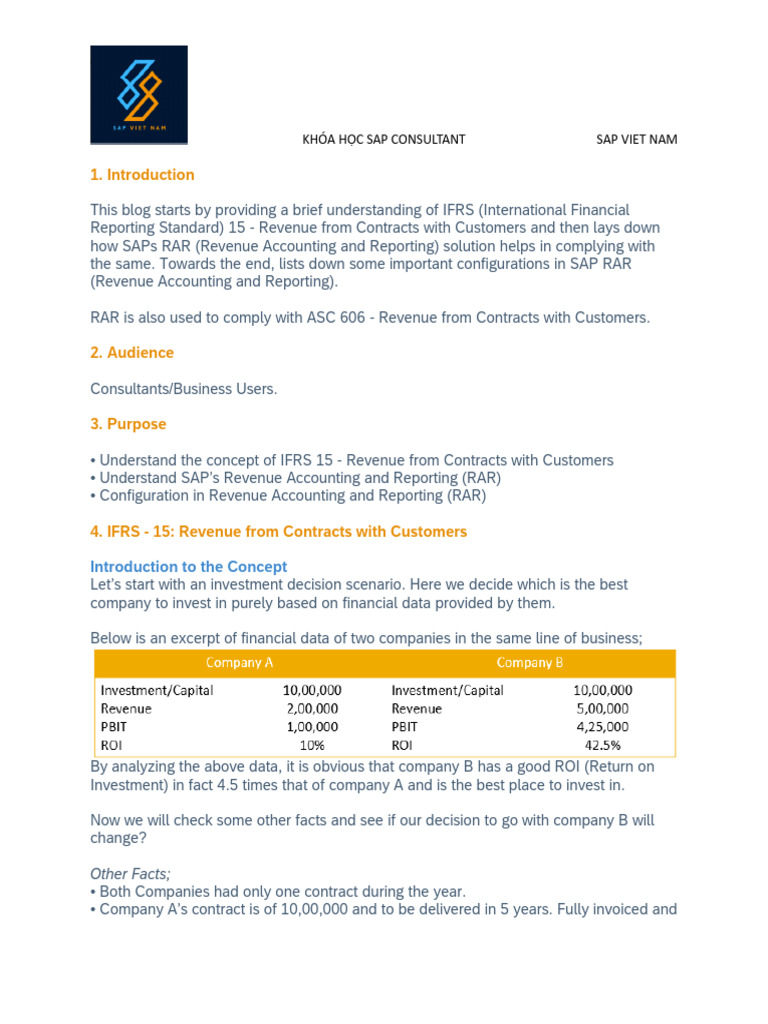 SAP VIET NAM

KHÓA HỌC SAP CONSULTANT SAP VIET NAM

1. Introduction

This blog starts by providing a brief understanding of IFRS (International Financial Reporting Standard) 15 - Revenue from Contracts with Customers and then lays down how SAPs RAR (Revenue Accounting and Reporting) solution helps in complying with the same. Towards the end, lists down some important configurations in SAP RAR (Revenue Accounting and Reporting).

RAR is also used to comply with ASC 606 - Revenue from Contracts with Customers.

2. Audience

Consultants/Business Users.

3. Purpose

• Understand the concept of IFRS 15 - Revenue from Contracts with Customers
• Understand SAP's Revenue Accounting and Reporting (RAR)
• Configuration in Revenue Accounting and Reporting (RAR)

4. IFRS - 15: Revenue from Contracts with Customers

Introduction to the Concept
Let's start with an investment decision scenario. Here we decide which is the best company to invest in purely based on financial data provided by them.

Below is an excerpt of financial data of two companies in the same line of business;

| Company A | | Company B | |
|---|---|---|---|
| Investment/Capital | 10,00,000 | Investment/Capital | 10,00,000 |
| Revenue | 2,00,000 | Revenue | 5,00,000 |
| PBIT | 1,00,000 | PBIT | 4,25,000 |
| ROI | 10% | ROI | 42.5% |

By analyzing the above data, it is obvious that company B has a good ROI (Return on Investment) in fact 4.5 times that of company A and is the best place to invest in.

Now we will check some other facts and see if our decision to go with company B will change?

Other Facts;
• Both Companies had only one contract during the year.
• Company A's contract is of 10,00,000 and to be delivered in 5 years. Fully invoiced and